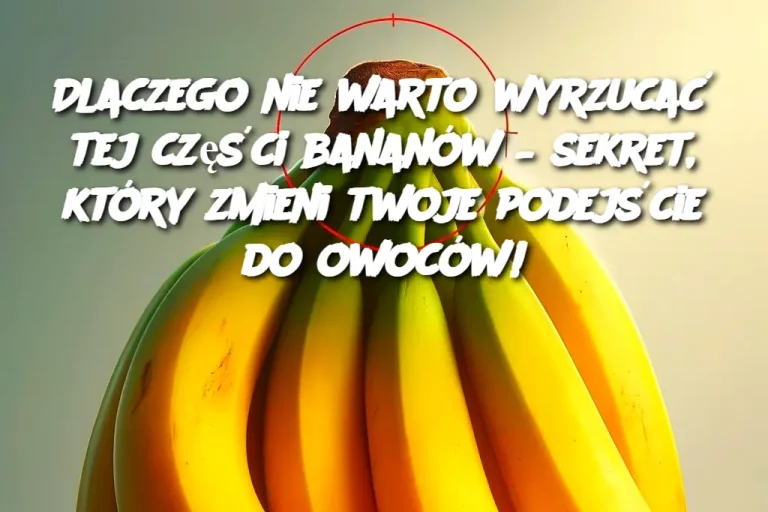 DLACZEGO NIE WARTO WYRZUCAĆ TEJ CZĘŚCI BANANÓW – SEKRET, KTÓRY ZMIENI TWOJE PODEJŚCIE DO OWOCÓW!